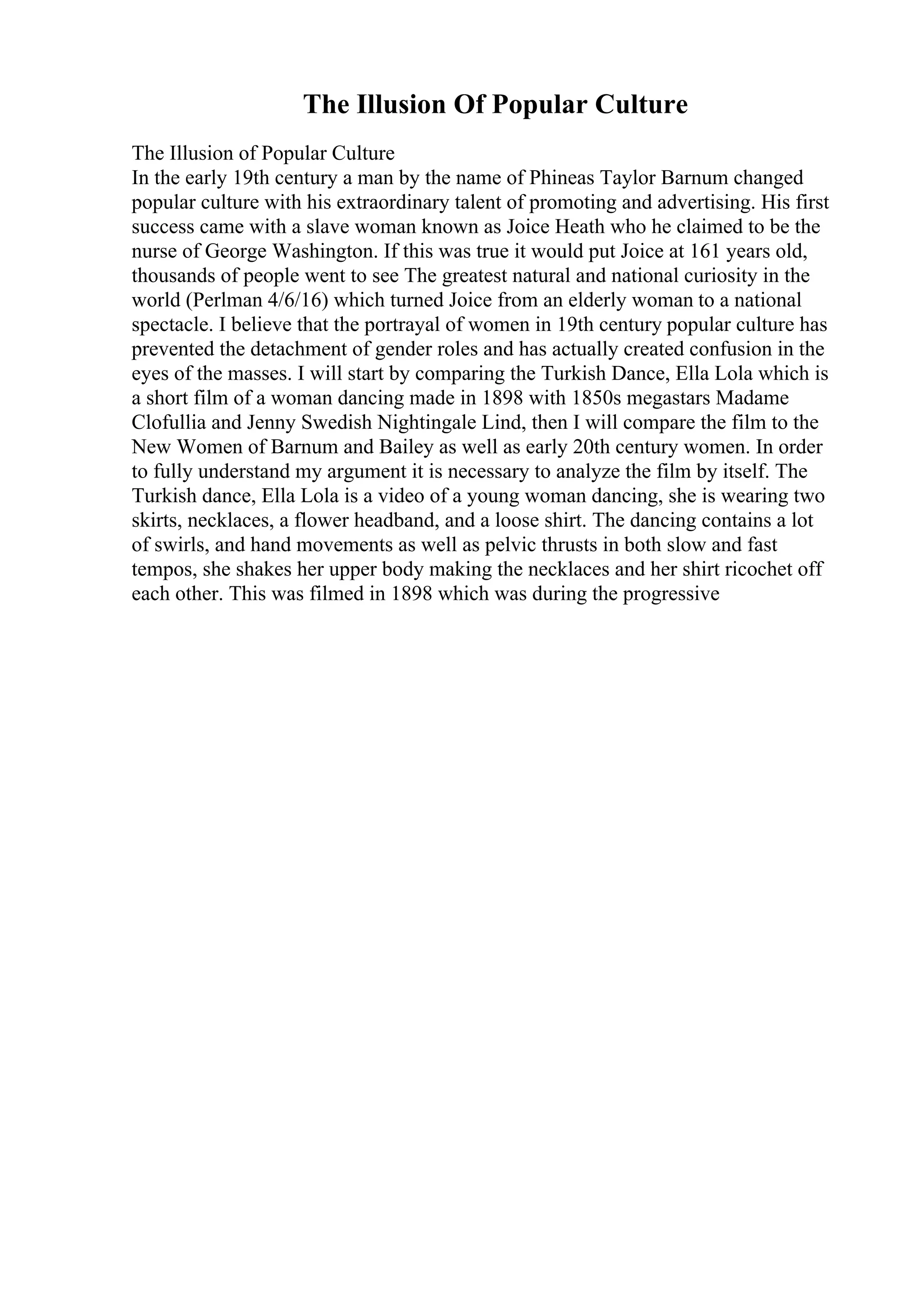 The Illusion Of Popular Culture

The Illusion of Popular Culture
In the early 19th century a man by the name of Phineas Taylor Barnum changed popular culture with his extraordinary talent of promoting and advertising. His first success came with a slave woman known as Joice Heath who he claimed to be the nurse of George Washington. If this was true it would put Joice at 161 years old, thousands of people went to see The greatest natural and national curiosity in the world (Perlman 4/6/16) which turned Joice from an elderly woman to a national spectacle. I believe that the portrayal of women in 19th century popular culture has prevented the detachment of gender roles and has actually created confusion in the eyes of the masses. I will start by comparing the Turkish Dance, Ella Lola which is a short film of a woman dancing made in 1898 with 1850s megastars Madame Clofullia and Jenny Swedish Nightingale Lind, then I will compare the film to the New Women of Barnum and Bailey as well as early 20th century women. In order to fully understand my argument it is necessary to analyze the film by itself. The Turkish dance, Ella Lola is a video of a young woman dancing, she is wearing two skirts, necklaces, a flower headband, and a loose shirt. The dancing contains a lot of swirls, and hand movements as well as pelvic thrusts in both slow and fast tempos, she shakes her upper body making the necklaces and her shirt ricochet off each other. This was filmed in 1898 which was during the progressive